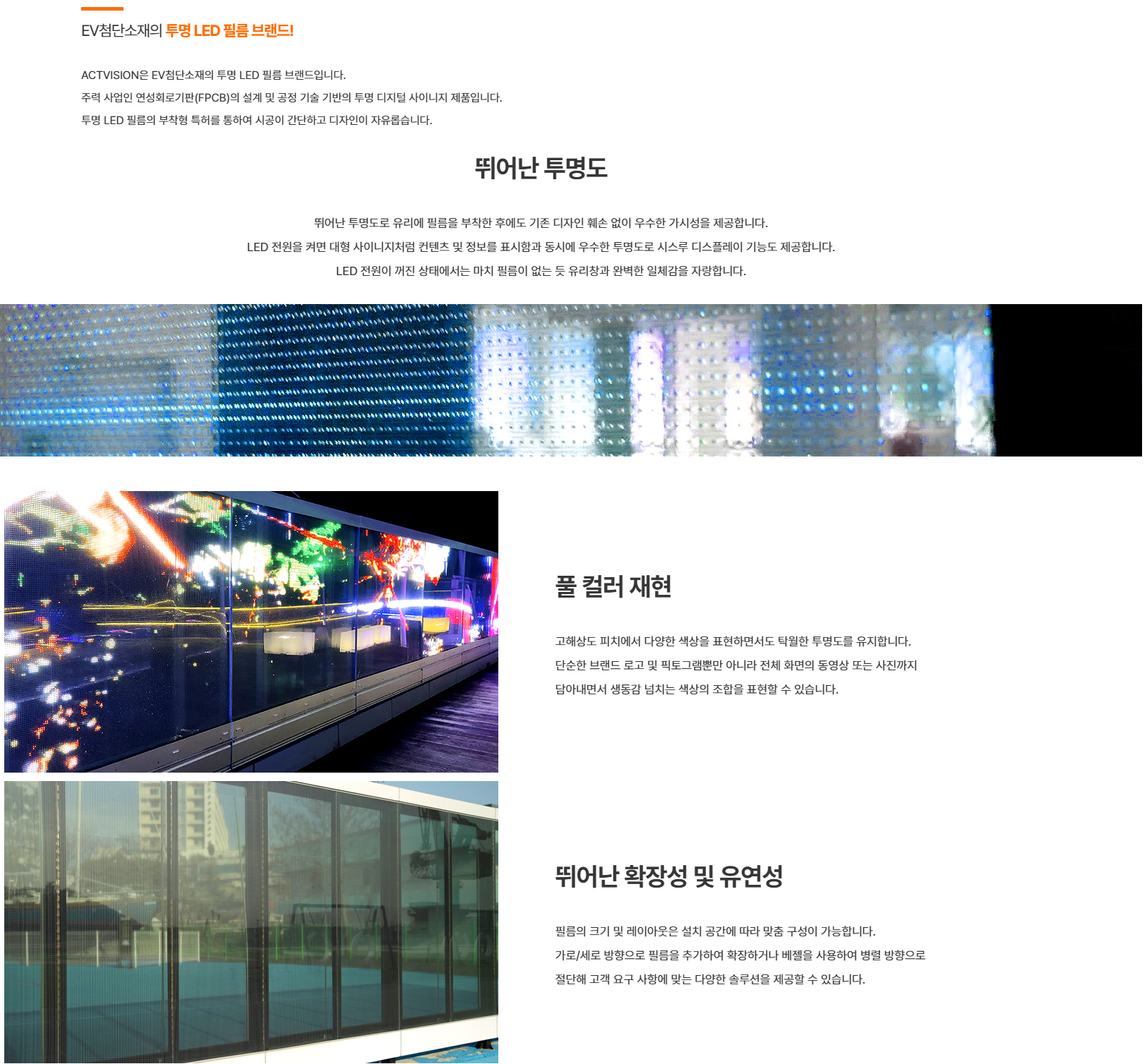 EV첨단소재의 투명 LED 필름 브랜드!

ACTVISION은 EV첨단소재의 투명 LED 필름 브랜드입니다.
주력 사업인 연성회로기판(FPCB)의 설계 및 공정 기술 기반의 투명 디지털 사이니지 제품입니다.
투명 LED 필름의 부착형 특허를 통하여 시공이 간단하고 디자인이 자유롭습니다.

뛰어난 투명도

뛰어난 투명도로 유리에 필름을 부착한 후에도 기존 디자인 훼손 없이 우수한 가시성을 제공합니다.
LED 전원을 켜면 대형 사이니지처럼 컨텐츠 및 정보를 표시함과 동시에 우수한 투명도로 시스루 디스플레이 기능도 제공합니다.
LED 전원이 꺼진 상태에서는 마치 필름이 없는 듯 유리창과 완벽한 일체감을 자랑합니다.

풀 컬러 재현

고해상도 피치에서 다양한 색상을 표현하면서도 탁월한 투명도를 유지합니다.
단순한 브랜드 로고 및 픽토그램뿐만 아니라 전체 화면의 동영상 또는 사진까지
담아내면서 생동감 넘치는 색상의 조합을 표현할 수 있습니다.

뛰어난 확장성 및 유연성

필름의 크기 및 레이아웃은 설치 공간에 따라 맞춤 구성이 가능합니다.
가로/세로 방향으로 필름을 추가하여 확장하거나 베젤을 사용하여 병렬 방향으로
절단해 고객 요구 사항에 맞는 다양한 솔루션을 제공할 수 있습니다.